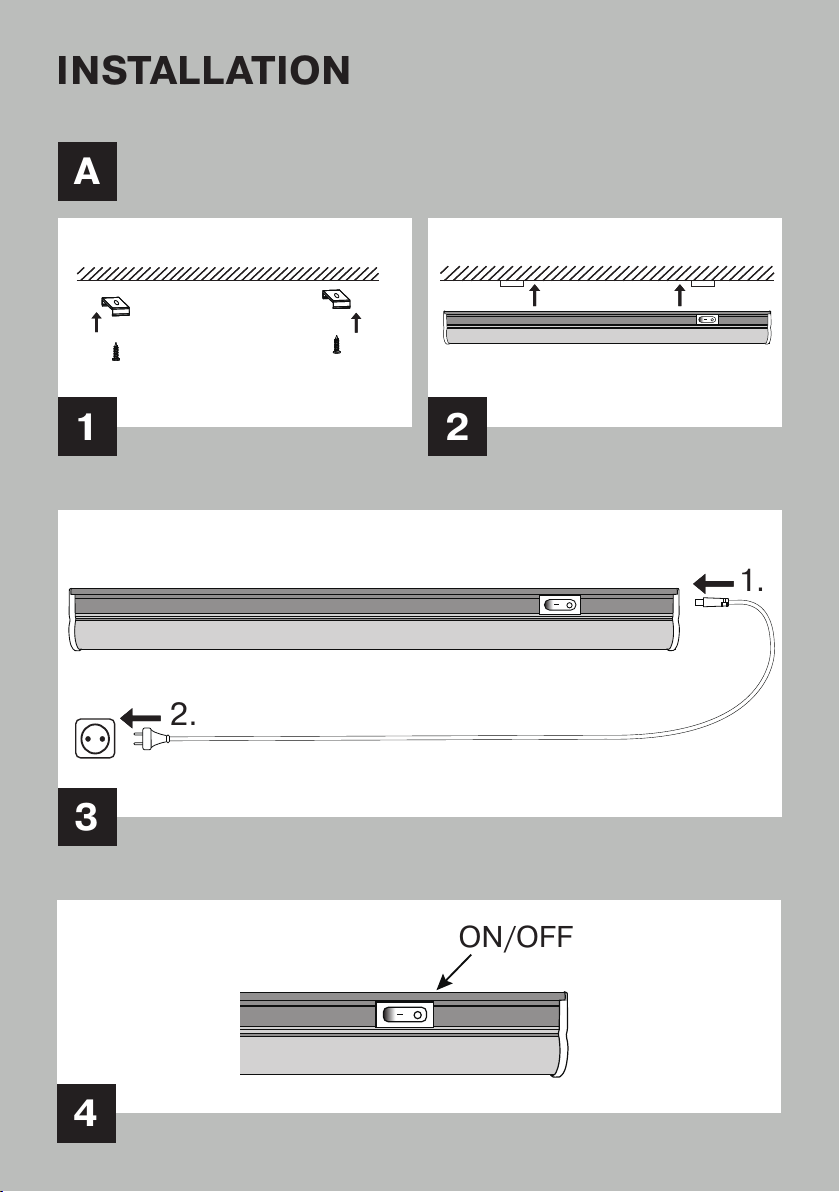 INSTALLATION

A

1

2

1.

2.

3

ON/OFF

4